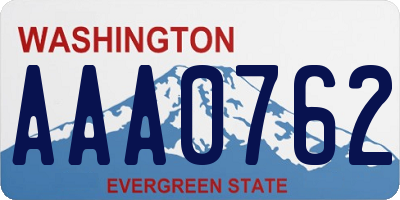 WASHINGTON

AAA0762

EVERGREEN STATE